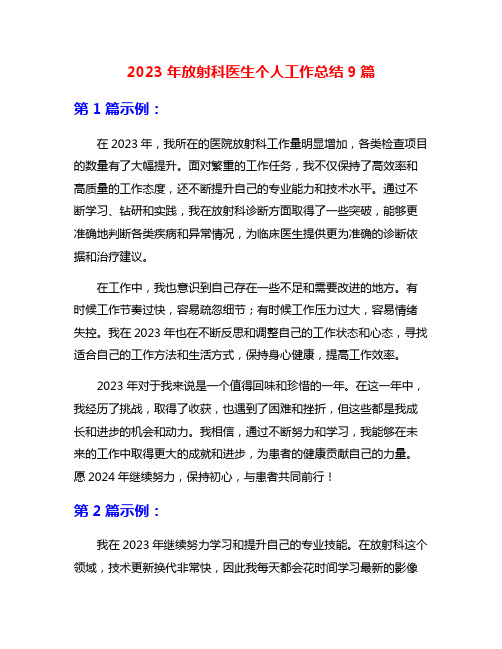 2023 年放射科医生个人工作总结 9 篇

第 1 篇示例：

在 2023 年，我所在的医院放射科工作量明显增加，各类检查项目的数量有了大幅提升。面对繁重的工作任务，我不仅保持了高效率和高质量的工作态度，还不断提升自己的专业能力和技术水平。通过不断学习、钻研和实践，我在放射科诊断方面取得了一些突破，能够更准确地判断各类疾病和异常情况，为临床医生提供更为准确的诊断依据和治疗建议。

在工作中，我也意识到自己存在一些不足和需要改进的地方。有时候工作节奏过快，容易疏忽细节；有时候工作压力过大，容易情绪失控。我在 2023 年也在不断反思和调整自己的工作状态和心态，寻找适合自己的工作方法和生活方式，保持身心健康，提高工作效率。

2023 年对于我来说是一个值得回味和珍惜的一年。在这一年中，我经历了挑战，取得了收获，也遇到了困难和挫折，但这些都是我成长和进步的机会和动力。我相信，通过不断努力和学习，我能够在未来的工作中取得更大的成就和进步，为患者的健康贡献自己的力量。愿 2024 年继续努力，保持初心，与患者共同前行！

第 2 篇示例：

我在 2023 年继续努力学习和提升自己的专业技能。在放射科这个领域，技术更新换代非常快，因此我每天都会花时间学习最新的影像